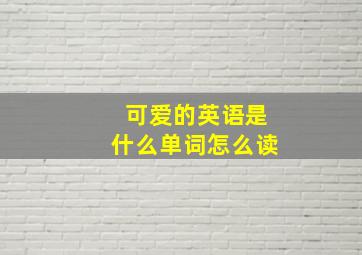 可爱的英语是
什么单词怎么读